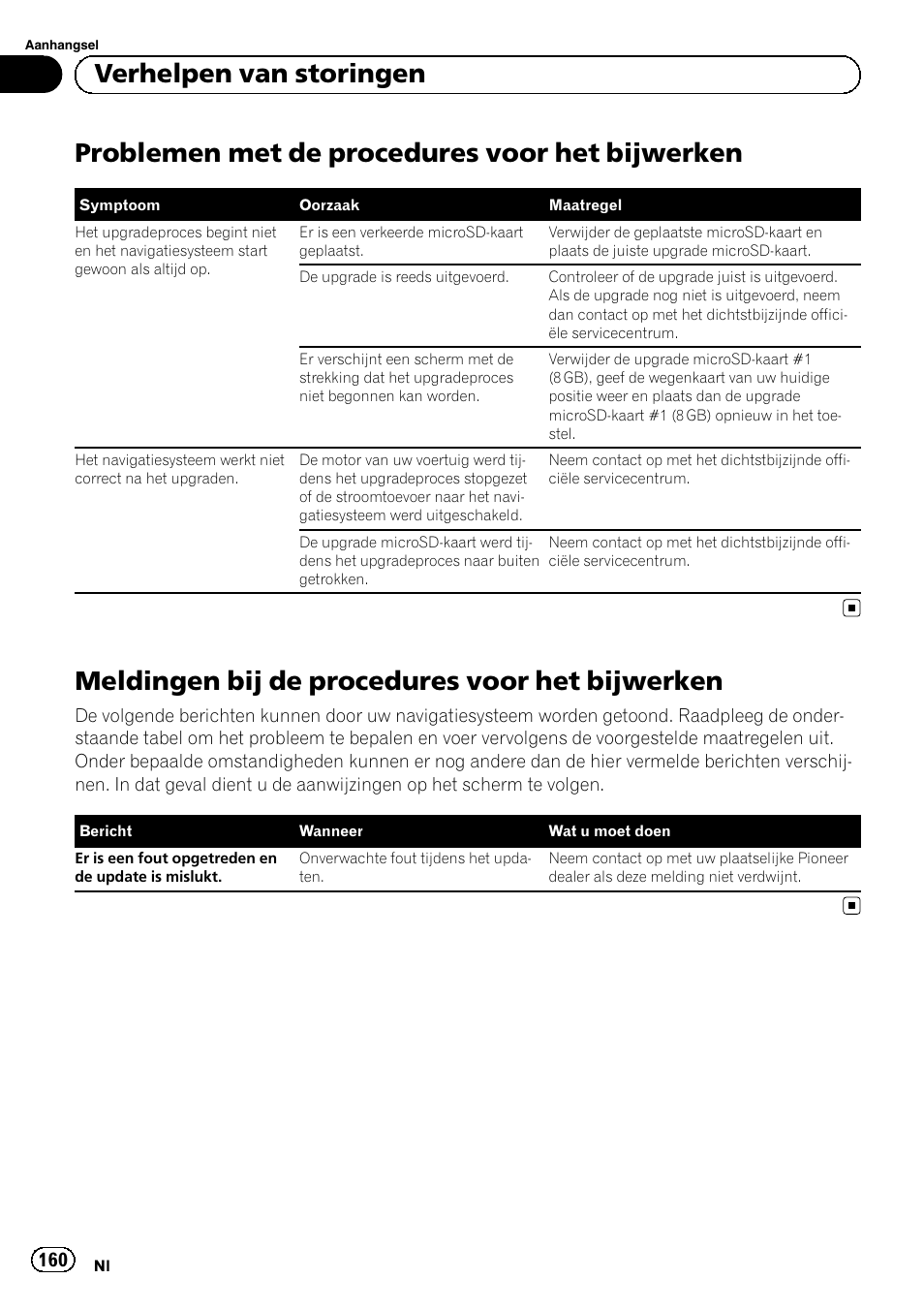 Aanhangsel

Verhelpen van storingen

Problemen met de procedures voor het bijwerken

| Symptoom | Oorzaak | Maatregel |
|---|---|---|
| Het upgradeproces begint niet en het navigatiesysteem start gewoon als altijd op. | Er is een verkeerde microSD-kaart geplaatst. | Verwijder de geplaatste microSD-kaart en plaats de juiste upgrade microSD-kaart. |
| | De upgrade is reeds uitgevoerd. | Controleer of de upgrade juist is uitgevoerd. Als de upgrade nog niet is uitgevoerd, neem dan contact op met het dichtstbijzijnde officiële servicecentrum. |
| | Er verschijnt een scherm met de strekking dat het upgradeproces niet begonnen kan worden. | Verwijder de upgrade microSD-kaart #1 (8 GB), geef de wegenkaart van uw huidige positie weer en plaats dan de upgrade microSD-kaart #1 (8 GB) opnieuw in het toestel. |
| Het navigatiesysteem werkt niet correct na het upgraden. | De motor van uw voertuig werd tijdens het upgradeproces stopgezet of de stroomtoevoer naar het navigatiesysteem werd uitgeschakeld. | Neem contact op met het dichtstbijzijnde officiële servicecentrum. |
| | De upgrade microSD-kaart werd tijdens het upgradeproces naar buiten getrokken. | Neem contact op met het dichtstbijzijnde officiële servicecentrum. |

Meldingen bij de procedures voor het bijwerken

De volgende berichten kunnen door uw navigatiesysteem worden getoond. Raadpleeg de onderstaande tabel om het probleem te bepalen en voer vervolgens de voorgestelde maatregelen uit. Onder bepaalde omstandigheden kunnen er nog andere dan de hier vermelde berichten verschijnen. In dat geval dient u de aanwijzingen op het scherm te volgen.

| Bericht | Wanneer | Wat u moet doen |
|---|---|---|
| Er is een fout opgetreden en de update is mislukt. | Onverwachte fout tijdens het updaten. | Neem contact op met uw plaatselijke Pioneer dealer als deze melding niet verdwijnt. |

160 Nl